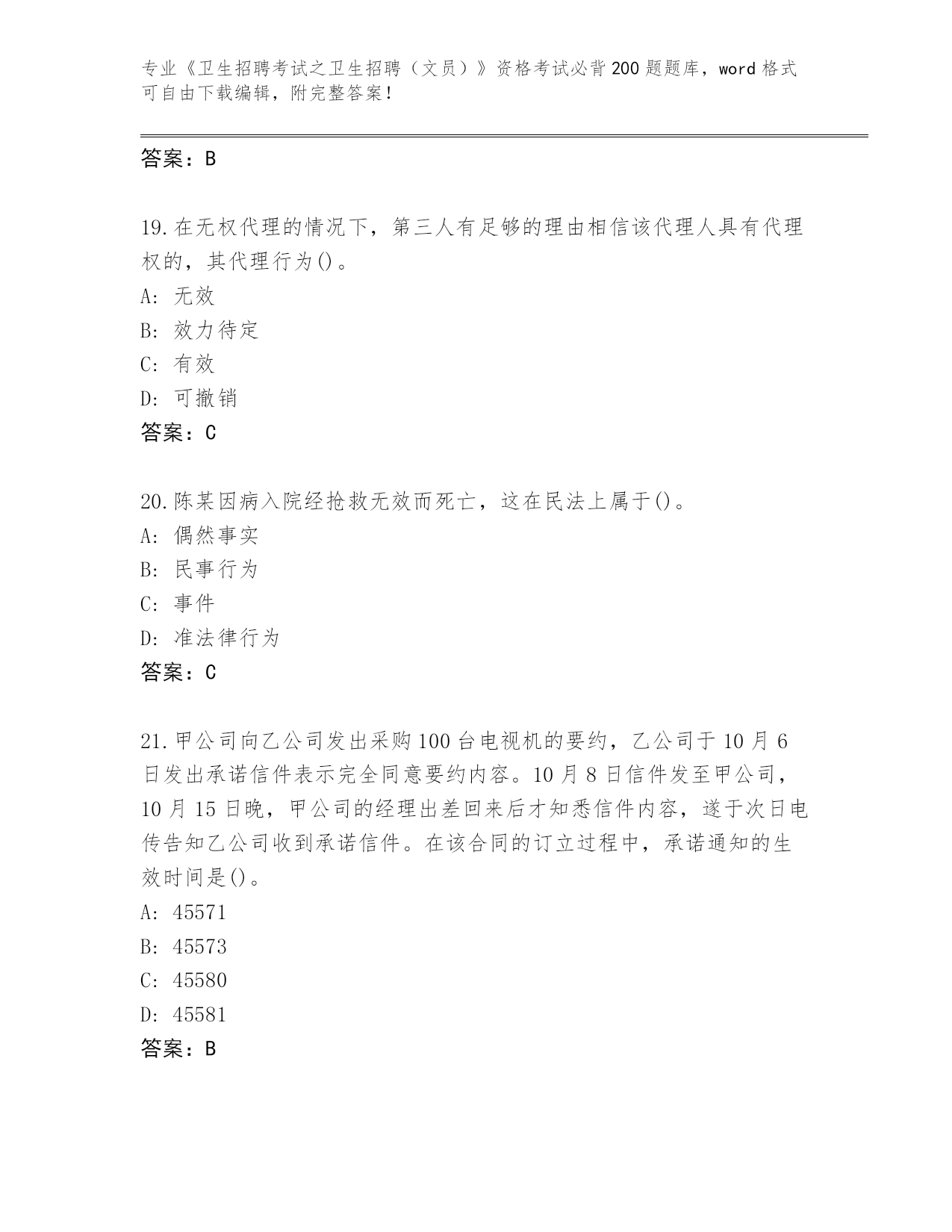 专业《卫生招聘考试之卫生招聘（文员）》资格考试必背200题题库，word格式可自由下载编辑，附完整答案！

答案：B

19.在无权代理的情况下，第三人有足够的理由相信该代理人具有代理权的，其代理行为()。
A: 无效
B: 效力待定
C: 有效
D: 可撤销
答案：C

20.陈某因病入院经抢救无效而死亡，这在民法上属于()。
A: 偶然事实
B: 民事行为
C: 事件
D: 准法律行为
答案：C

21.甲公司向乙公司发出采购100台电视机的要约，乙公司于10月6日发出承诺信件表示完全同意要约内容。10月8日信件发至甲公司，10月15日晚，甲公司的经理出差回来后才知悉信件内容，遂于次日电传告知乙公司收到承诺信件。在该合同的订立过程中，承诺通知的生效时间是()。
A: 45571
B: 45573
C: 45580
D: 45581
答案：B